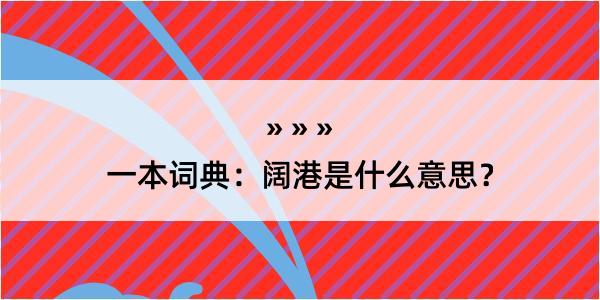 » » »

一本词典：阔港是什么意思？